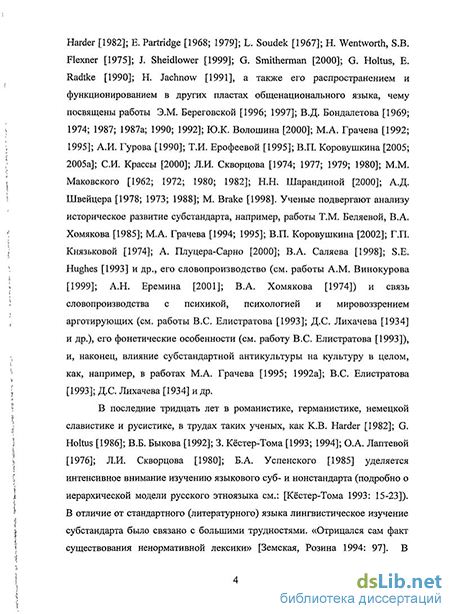 Harder [1982]; E. Partridge [1968; 1979]; L. Soudek [1967]; H. Wentworth, S.B. Flexner [1975]; J. Sheidlower [1999]; G. Smitherman [2000]; G. Holtus, E. Radtke [1990]; H. Jachnow [1991], а также его распространением и функционированием в других пластах общенационального языка, чему посвящены работы Э.М. Береговской [1996; 1997]; В.Д. Бондалетова [1969; 1974; 1987; 1987а; 1990; 1992]; Ю.К. Волошина [2000]; М.А. Грачева [1992; 1995]; А.И. Гурова [1990]; Т.И. Ерофеевой [1995]; В.П. Коровушкина [2005; 2005а]; С.И. Крассы [2000]; Л.И. Скворцова [1974; 1977; 1979; 1980]; М.М. Маковского [1962; 1972; 1980; 1982]; Н.Н. Шарандиной [2000]; А.Д. Швейцера [1978; 1973; 1988]; M. Brake [1998]. Ученые подвергают анализу историческое развитие субстандарта, например, работы Т.М. Беляевой, В.А. Хомякова [1985]; М.А. Грачева [1994; 1995]; В.П. Коровушкина [2002]; Г.П. Князьковой [1974]; А. Плуцера-Сарно [2000]; В.А. Саляева [1998]; S.E. Hughes [1993] и др., его словопроизводство (см. работы А.М. Винокурова [1999]; А.Н. Еремина [2001]; В.А. Хомякова [1974]) и связь словопроизводства с психикой, психологией и мировоззрением арготирующих (см. работы В.С. Елистратова [1993]; Д.С. Лихачева [1934] и др.), его фонетические особенности (см. работу В.С. Елистратова [1993]), и, наконец, влияние субстандартной антикультуры на культуру в целом, как, например, в работах М.А. Грачева [1995; 1992а]; В.С. Елистратова [1993]; Д.С. Лихачева [1934] и др.

В последние тридцать лет в романистике, германистике, немецкой славистике и русистике, в трудах таких ученых, как K.B. Harder [1982]; G. Holtus [1986]; В.Б. Быкова [1992]; З. Кёстер-Тома [1993; 1994]; О.А. Лаптевой [1976]; Л.И. Скворцова [1980]; Б.А. Успенского [1985] уделяется интенсивное внимание изучению языкового суб- и нонстандарта (подробно о иерархической модели русского этноязыка см.: [Кёстер-Тома 1993: 15-23]). В отличие от стандартного (литературного) языка лингвистическое изучение субстандарта было связано с большими трудностями. «Отрицался сам факт существования ненормативной лексики» [Земская, Розина 1994: 97]. В

4

dsLib.net
библиотека диссертаций